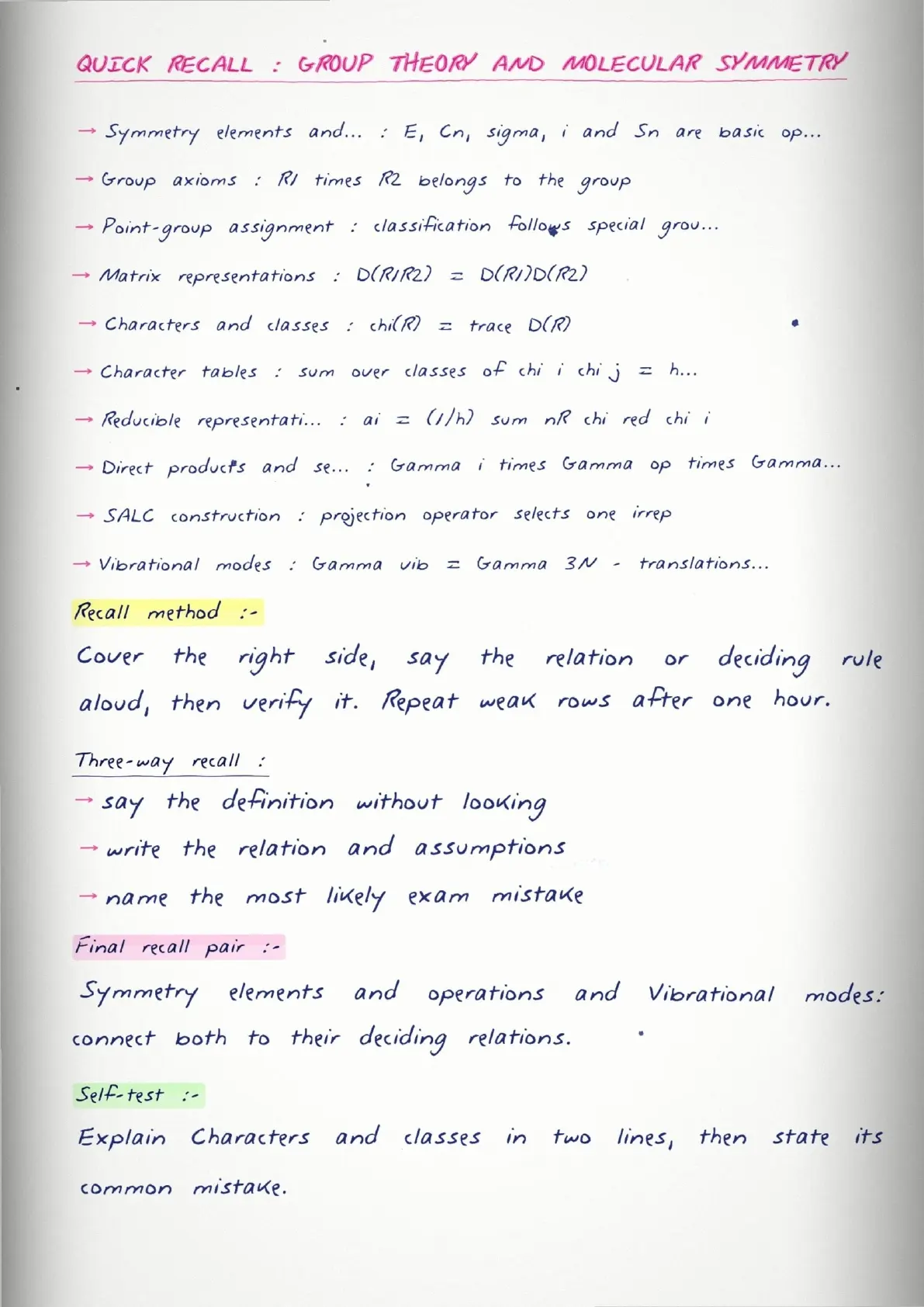 QUICK RECALL : GROUP THEORY AND MOLECULAR SYMMETRY

→ Symmetry elements and... : E, Cn, sigma, i and Sn are basic op...

→ Group axioms : R1 times R2 belongs to the group

→ Point-group assignment : classification follows special grou...

→ Matrix representations : D(R1R2) = D(R1)D(R2)

→ Characters and classes : chi(R) = trace D(R)

→ Character tables : sum over classes of chi i chi j = h...

→ Reducible representati... : ai = (1/h) sum nR chi red chi i

→ Direct products and se... : Gamma i times Gamma op times Gamma...

→ SALC construction : projection operator selects one irrep

→ Vibrational modes : Gamma vib = Gamma 3N - translations...

Recall method :-

Cover the right side, say the relation or deciding rule aloud, then verify it. Repeat weak rows after one hour.

Three-way recall :

→ say the definition without looking

→ write the relation and assumptions

→ name the most likely exam mistake

Final recall pair :-

Symmetry elements and operations and Vibrational modes: connect both to their deciding relations.

Self-test :-

Explain Characters and classes in two lines, then state its common mistake.